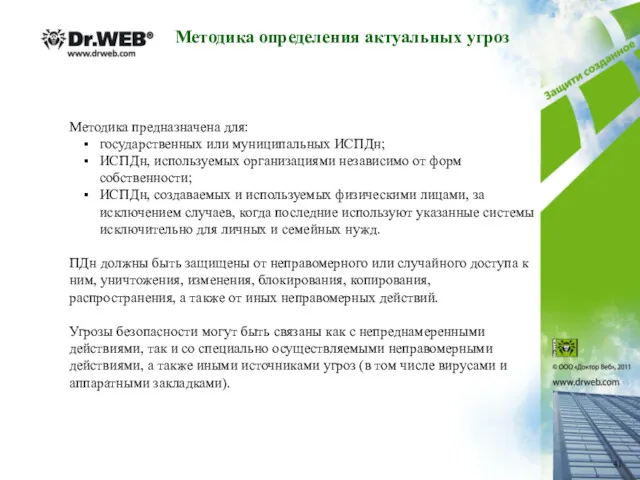 Dr.WEB®
www.drweb.com

Методика определения актуальных угроз

Защити созданное

Методика предназначена для:
▪ государственных или муниципальных ИСПДн;
▪ ИСПДн, используемых организациями независимо от форм собственности;
▪ ИСПДн, создаваемых и используемых физическими лицами, за исключением случаев, когда последние используют указанные системы исключительно для личных и семейных нужд.

ПДн должны быть защищены от неправомерного или случайного доступа к ним, уничтожения, изменения, блокирования, копирования, распространения, а также от иных неправомерных действий.

Угрозы безопасности могут быть связаны как с непреднамеренными действиями, так и со специально осуществляемыми неправомерными действиями, а также иными источниками угроз (в том числе вирусами и аппаратными закладками).

© ООО «Доктор Веб», 2011
www.drweb.com